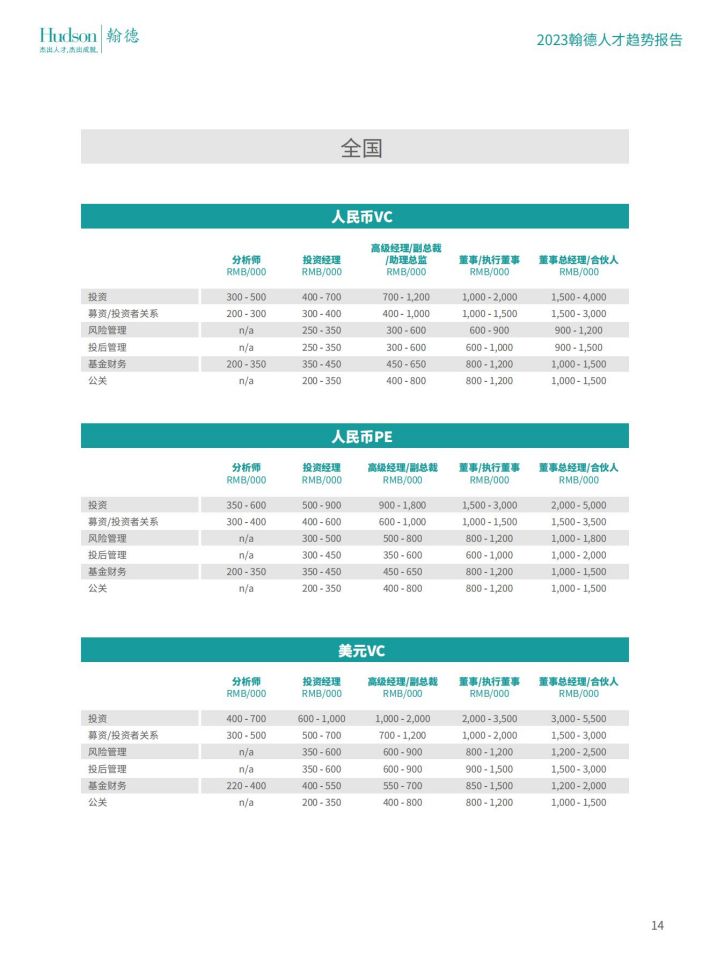 Hudson 翰德
杰出人才,杰出成就。

2023翰德人才趋势报告

全国

人民币VC

|  | 分析师 RMB/000 | 投资经理 RMB/000 | 高级经理/副总裁/助理总监 RMB/000 | 董事/执行董事 RMB/000 | 董事总经理/合伙人 RMB/000 |
|---|---|---|---|---|---|
| 投资 | 300 - 500 | 400 - 700 | 700 - 1,200 | 1,000 - 2,000 | 1,500 - 4,000 |
| 募资/投资者关系 | 200 - 300 | 300 - 400 | 400 - 1,000 | 1,000 - 1,500 | 1,500 - 3,000 |
| 风险管理 | n/a | 250 - 350 | 300 - 600 | 600 - 900 | 900 - 1,200 |
| 投后管理 | n/a | 250 - 350 | 300 - 600 | 600 - 1,000 | 900 - 1,500 |
| 基金财务 | 200 - 350 | 350 - 450 | 450 - 650 | 800 - 1,200 | 1,000 - 1,500 |
| 公关 | n/a | 200 - 350 | 400 - 800 | 800 - 1,200 | 1,000 - 1,500 |

人民币PE

|  | 分析师 RMB/000 | 投资经理 RMB/000 | 高级经理/副总裁 RMB/000 | 董事/执行董事 RMB/000 | 董事总经理/合伙人 RMB/000 |
|---|---|---|---|---|---|
| 投资 | 350 - 600 | 500 - 900 | 900 - 1,800 | 1,500 - 3,000 | 2,000 - 5,000 |
| 募资/投资者关系 | 300 - 400 | 400 - 600 | 600 - 1,000 | 1,000 - 1,500 | 1,500 - 3,500 |
| 风险管理 | n/a | 300 - 500 | 500 - 800 | 800 - 1,200 | 1,000 - 1,800 |
| 投后管理 | n/a | 300 - 450 | 350 - 600 | 600 - 1,000 | 1,000 - 2,000 |
| 基金财务 | 200 - 350 | 350 - 450 | 450 - 650 | 800 - 1,200 | 1,000 - 1,500 |
| 公关 | n/a | 200 - 350 | 400 - 800 | 800 - 1,200 | 1,000 - 1,500 |

美元VC

|  | 分析师 RMB/000 | 投资经理 RMB/000 | 高级经理/副总裁 RMB/000 | 董事/执行董事 RMB/000 | 董事总经理/合伙人 RMB/000 |
|---|---|---|---|---|---|
| 投资 | 400 - 700 | 600 - 1,000 | 1,000 - 2,000 | 2,000 - 3,500 | 3,000 - 5,500 |
| 募资/投资者关系 | 300 - 500 | 500 - 700 | 700 - 1,200 | 1,000 - 2,000 | 1,500 - 3,000 |
| 风险管理 | n/a | 350 - 600 | 600 - 900 | 800 - 1,200 | 1,200 - 2,500 |
| 投后管理 | n/a | 350 - 600 | 600 - 900 | 900 - 1,500 | 1,500 - 3,000 |
| 基金财务 | 220 - 400 | 400 - 550 | 550 - 700 | 850 - 1,500 | 1,200 - 2,000 |
| 公关 | n/a | 200 - 350 | 400 - 800 | 800 - 1,200 | 1,000 - 1,500 |

14